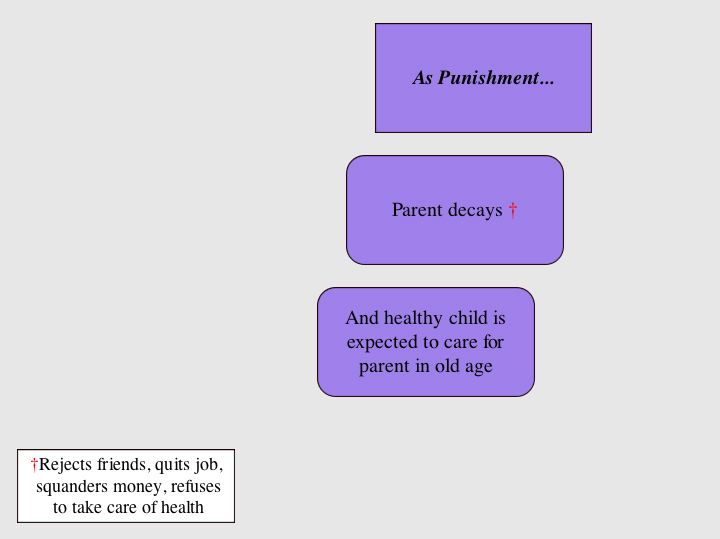 As Punishment...

Parent decays †

And healthy child is expected to care for parent in old age

†Rejects friends, quits job, squanders money, refuses to take care of health